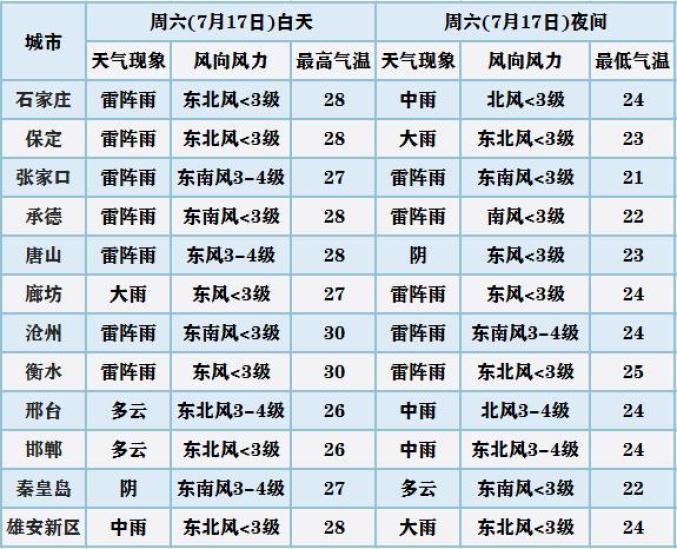 | 城市 | 周六(7月17日)白天 | | | 周六(7月17日)夜间 | | |
|---|---|---|---|---|---|---|
| | 天气现象 | 风向风力 | 最高气温 | 天气现象 | 风向风力 | 最低气温 |
| 石家庄 | 雷阵雨 | 东北风<3级 | 28 | 中雨 | 北风<3级 | 24 |
| 保定 | 雷阵雨 | 东北风<3级 | 28 | 大雨 | 东北风<3级 | 23 |
| 张家口 | 雷阵雨 | 东南风3-4级 | 27 | 雷阵雨 | 东南风<3级 | 21 |
| 承德 | 雷阵雨 | 东南风<3级 | 28 | 雷阵雨 | 南风<3级 | 22 |
| 唐山 | 雷阵雨 | 东风3-4级 | 28 | 阴 | 东风<3级 | 23 |
| 廊坊 | 大雨 | 东风<3级 | 27 | 雷阵雨 | 东风<3级 | 24 |
| 沧州 | 雷阵雨 | 东南风<3级 | 30 | 雷阵雨 | 东南风3-4级 | 24 |
| 衡水 | 雷阵雨 | 东风<3级 | 30 | 雷阵雨 | 东北风<3级 | 25 |
| 邢台 | 多云 | 东北风3-4级 | 26 | 中雨 | 北风3-4级 | 24 |
| 邯郸 | 多云 | 东北风<3级 | 26 | 中雨 | 东北风3-4级 | 24 |
| 秦皇岛 | 阴 | 东南风3-4级 | 27 | 多云 | 东南风<3级 | 22 |
| 雄安新区 | 中雨 | 东北风<3级 | 28 | 大雨 | 东北风<3级 | 24 |